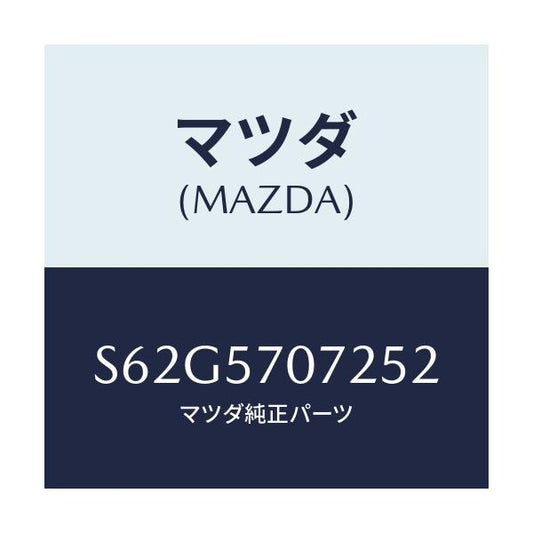 マツダ
(MAZDA)

S62G5707252
マツダ純正パーツ